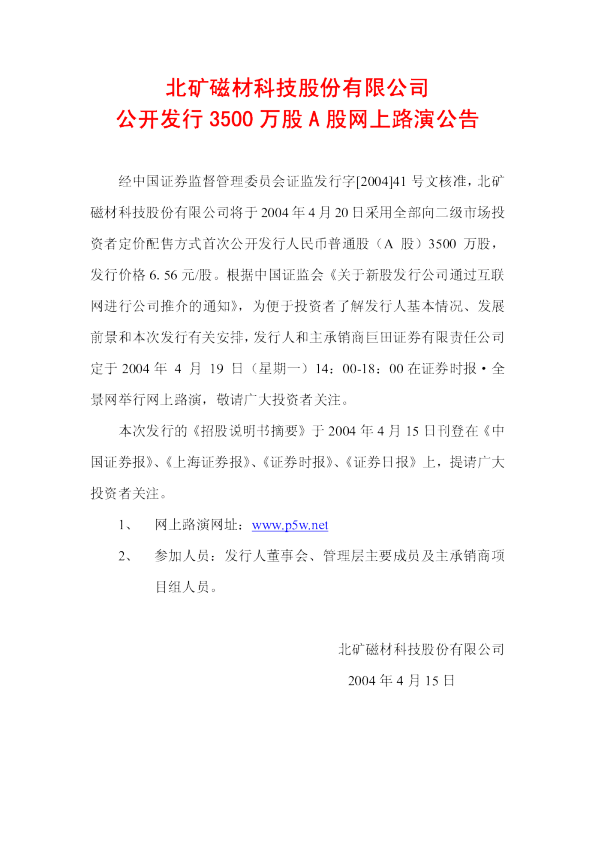 北矿磁材科技股份有限公司
公开发行3500万股A股网上路演公告

经中国证券监督管理委员会证监发行字[2004]41号文核准，北矿磁材科技股份有限公司将于2004年4月20日采用全部向二级市场投资者定价配售方式首次公开发行人民币普通股（A股）3500万股，发行价格6.56元/股。根据中国证监会《关于新股发行公司通过互联网进行公司推介的通知》，为便于投资者了解发行人基本情况、发展前景和本次发行有关安排，发行人和主承销商巨田证券有限责任公司定于2004年4月19日（星期一）14：00-18：00在证券时报·全景网举行网上路演，敬请广大投资者关注。

本次发行的《招股说明书摘要》于2004年4月15日刊登在《中国证券报》、《上海证券报》、《证券时报》、《证券日报》上，提请广大投资者关注。

1、 网上路演网址：www.p5w.net

2、 参加人员：发行人董事会、管理层主要成员及主承销商项目组人员。

北矿磁材科技股份有限公司
2004年4月15日